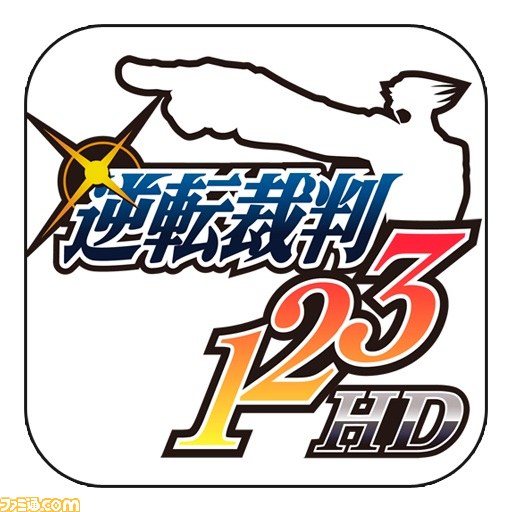 逆転裁判 123 HD

ファミ通.com